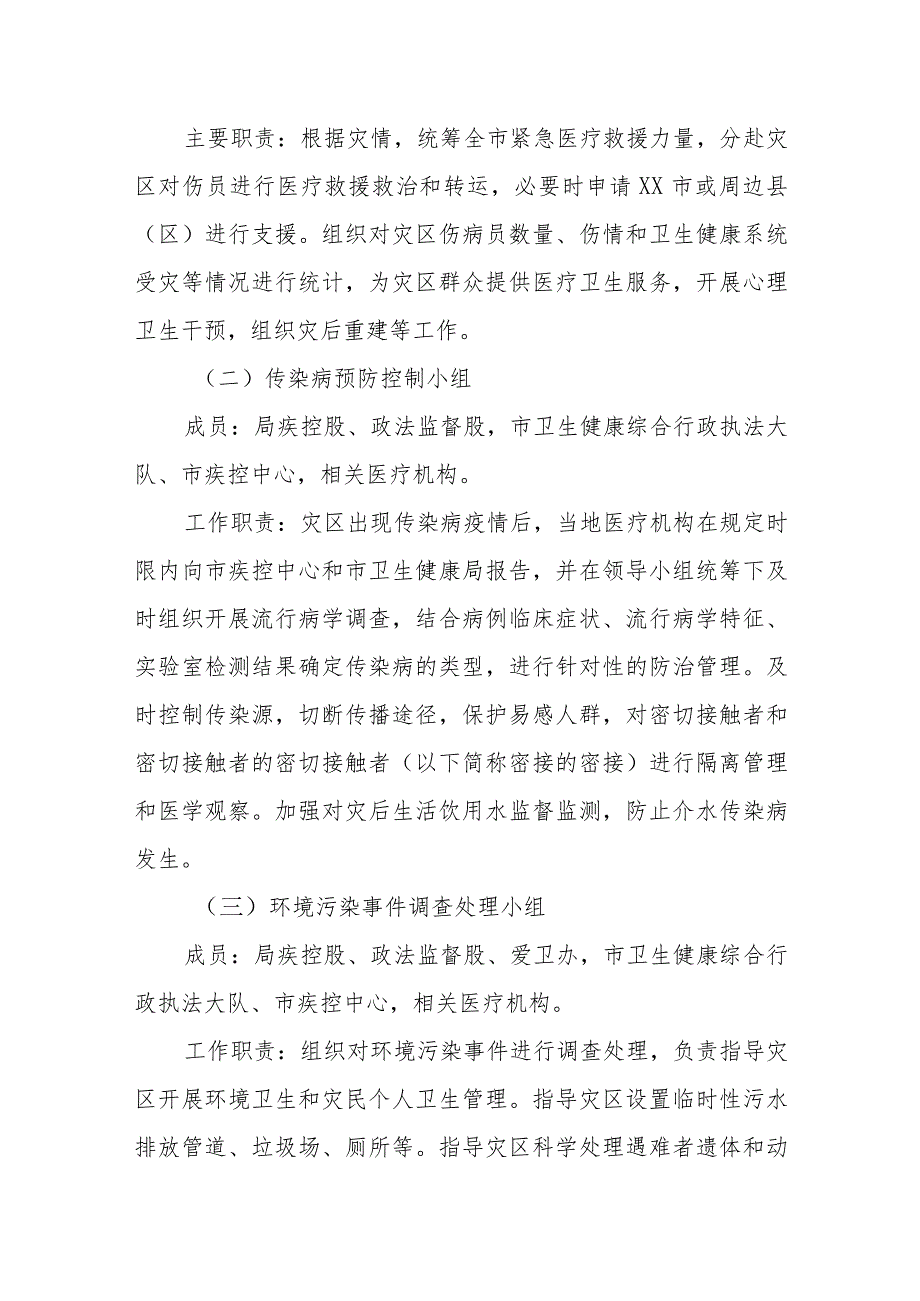 主要职责：根据灾情，统筹全市紧急医疗救援力量，分赴灾区对伤员进行医疗救援救治和转运，必要时申请XX市或周边县（区）进行支援。组织对灾区伤病员数量、伤情和卫生健康系统受灾等情况进行统计，为灾区群众提供医疗卫生服务，开展心理卫生干预，组织灾后重建等工作。

（二）传染病预防控制小组

成员：局疾控股、政法监督股，市卫生健康综合行政执法大队、市疾控中心，相关医疗机构。

工作职责：灾区出现传染病疫情后，当地医疗机构在规定时限内向市疾控中心和市卫生健康局报告，并在领导小组统筹下及时组织开展流行病学调查，结合病例临床症状、流行病学特征、实验室检测结果确定传染病的类型，进行针对性的防治管理。及时控制传染源，切断传播途径，保护易感人群，对密切接触者和密切接触者的密切接触者（以下简称密接的密接）进行隔离管理和医学观察。加强对灾后生活饮用水监督监测，防止介水传染病发生。

（三）环境污染事件调查处理小组

成员：局疾控股、政法监督股、爱卫办，市卫生健康综合行政执法大队、市疾控中心，相关医疗机构。

工作职责：组织对环境污染事件进行调查处理，负责指导灾区开展环境卫生和灾民个人卫生管理。指导灾区设置临时性污水排放管道、垃圾场、厕所等。指导灾区科学处理遇难者遗体和动